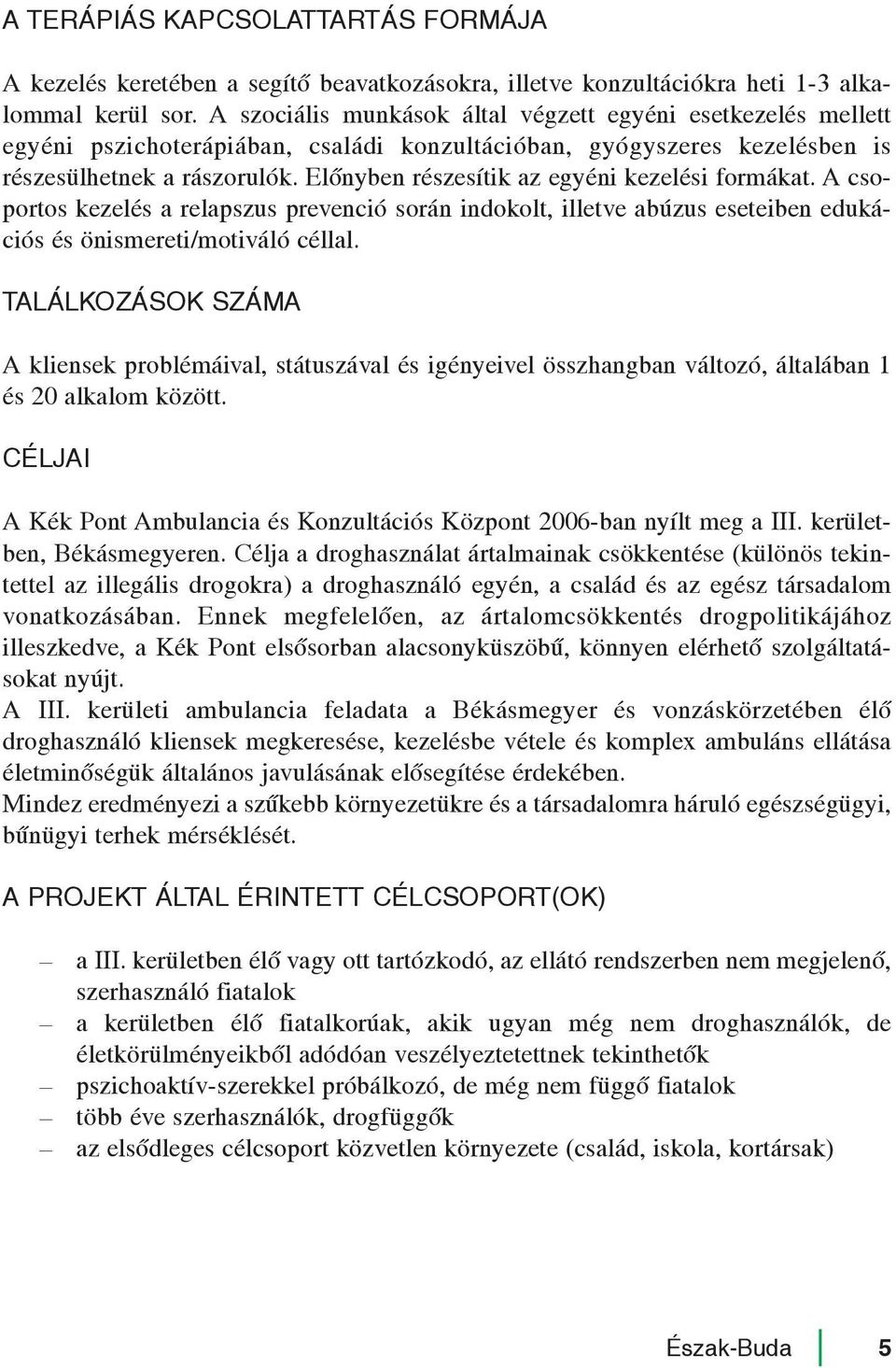 A TERÁPIÁS KAPCSOLATTARTÁS FORMÁJA

A kezelés keretében a segítő beavatkozásokra, illetve konzultációkra heti 1-3 alkalommal kerül sor. A szociális munkások által végzett egyéni esetkezelés mellett egyéni pszichoterápiában, családi konzultációban, gyógyszeres kezelésben is részesülhetnek a rászorulók. Előnyben részesítik az egyéni kezelési formákat. A csoportos kezelés a relapszus prevenció során indokolt, illetve abúzus eseteiben edukációs és önismereti/motiváló céllal.

TALÁLKOZÁSOK SZÁMA

A kliensek problémáival, státuszával és igényeivel összhangban változó, általában 1 és 20 alkalom között.

CÉLJAI

A Kék Pont Ambulancia és Konzultációs Központ 2006-ban nyílt meg a III. kerületben, Békásmegyeren. Célja a droghasználat ártalmainak csökkentése (különös tekintettel az illegális drogokra) a droghasználó egyén, a család és az egész társadalom vonatkozásában. Ennek megfelelően, az ártalomcsökkentés drogpolitikájához illeszkedve, a Kék Pont elsősorban alacsonyküszöbű, könnyen elérhető szolgáltatásokat nyújt.
A III. kerületi ambulancia feladata a Békásmegyer és vonzáskörzetében élő droghasználó kliensek megkeresése, kezelésbe vétele és komplex ambuláns ellátása életminőségük általános javulásának elősegítése érdekében.
Mindez eredményezi a szűkebb környezetükre és a társadalomra háruló egészségügyi, bűnügyi terhek mérséklését.

A PROJEKT ÁLTAL ÉRINTETT CÉLCSOPORT(OK)

– a III. kerületben élő vagy ott tartózkodó, az ellátó rendszerben nem megjelenő, szerhasználó fiatalok
– a kerületben élő fiatalkorúak, akik ugyan még nem droghasználók, de életkörülményeikből adódóan veszélyeztetettnek tekinthetők
– pszichoaktív-szerekkel próbálkozó, de még nem függő fiatalok
– több éve szerhasználók, drogfüggők
– az elsődleges célcsoport közvetlen környezete (család, iskola, kortársak)

Észak-Buda 5